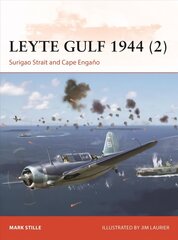 LEYTE GULF 1944 (2)

Surigao Strait and Cape Engaño

MARK STILLE

ILLUSTRATED BY JIM LAURIER